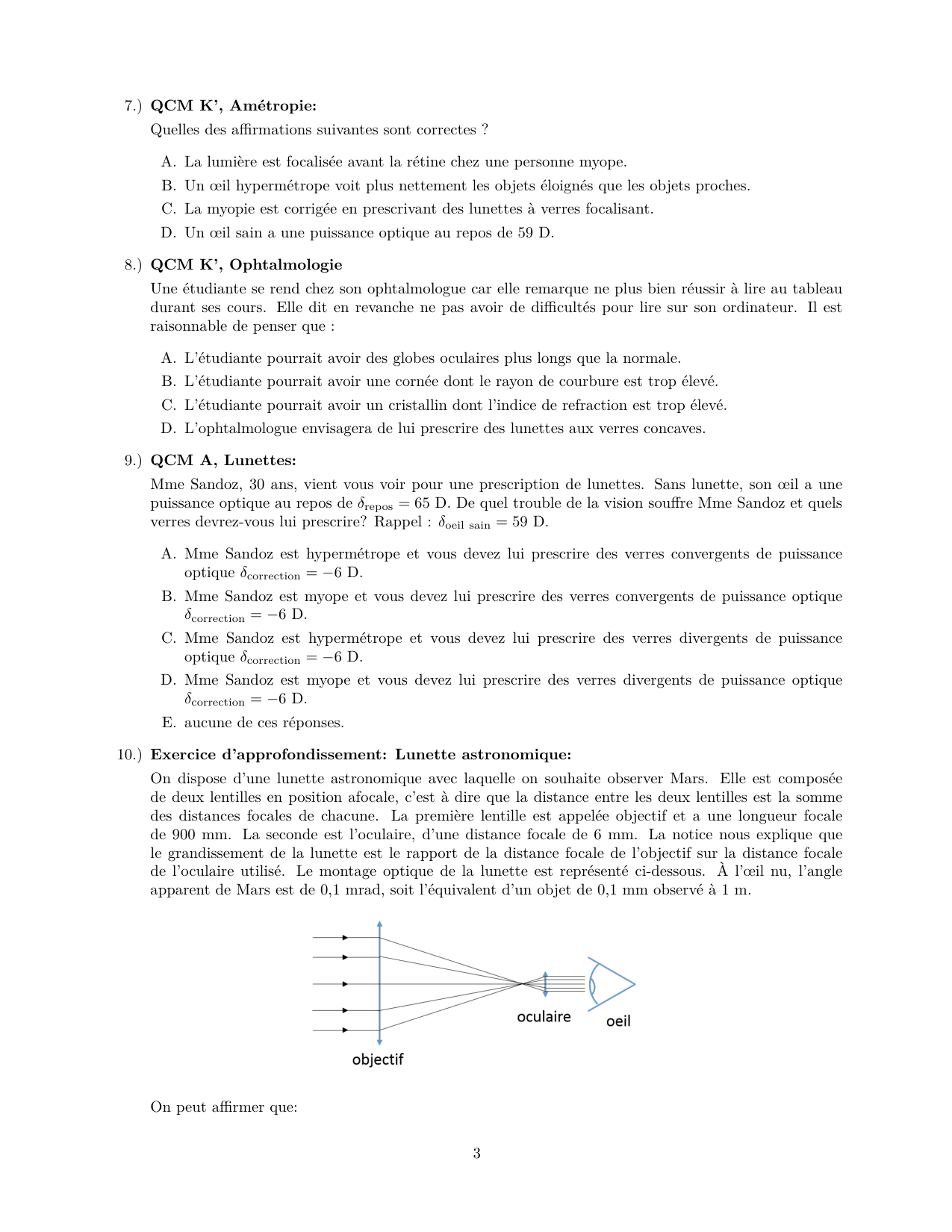 7.) **QCM K', Amétropie:**

Quelles des affirmations suivantes sont correctes ?

A. La lumière est focalisée avant la rétine chez une personne myope.

B. Un œil hypermétrope voit plus nettement les objets éloignés que les objets proches.

C. La myopie est corrigée en prescrivant des lunettes à verres focalisant.

D. Un œil sain a une puissance optique au repos de 59 D.

8.) **QCM K', Ophtalmologie**

Une étudiante se rend chez son ophtalmologue car elle remarque ne plus bien réussir à lire au tableau durant ses cours. Elle dit en revanche ne pas avoir de difficultés pour lire sur son ordinateur. Il est raisonnable de penser que :

A. L'étudiante pourrait avoir des globes oculaires plus longs que la normale.

B. L'étudiante pourrait avoir une cornée dont le rayon de courbure est trop élevé.

C. L'étudiante pourrait avoir un cristallin dont l'indice de refraction est trop élevé.

D. L'ophtalmologue envisagera de lui prescrire des lunettes aux verres concaves.

9.) **QCM A, Lunettes:**

Mme Sandoz, 30 ans, vient vous voir pour une prescription de lunettes. Sans lunette, son œil a une puissance optique au repos de $\delta_{\text{repos}} = 65$ D. De quel trouble de la vision souffre Mme Sandoz et quels verres devrez-vous lui prescrire? Rappel : $\delta_{\text{oeil sain}} = 59$ D.

A. Mme Sandoz est hypermétrope et vous devez lui prescrire des verres convergents de puissance optique $\delta_{\text{correction}} = -6$ D.

B. Mme Sandoz est myope et vous devez lui prescrire des verres convergents de puissance optique $\delta_{\text{correction}} = -6$ D.

C. Mme Sandoz est hypermétrope et vous devez lui prescrire des verres divergents de puissance optique $\delta_{\text{correction}} = -6$ D.

D. Mme Sandoz est myope et vous devez lui prescrire des verres divergents de puissance optique $\delta_{\text{correction}} = -6$ D.

E. aucune de ces réponses.

10.) **Exercice d'approfondissement: Lunette astronomique:**

On dispose d'une lunette astronomique avec laquelle on souhaite observer Mars. Elle est composée de deux lentilles en position afocale, c'est à dire que la distance entre les deux lentilles est la somme des distances focales de chacune. La première lentille est appelée objectif et a une longueur focale de 900 mm. La seconde est l'oculaire, d'une distance focale de 6 mm. La notice nous explique que le grandissement de la lunette est le rapport de la distance focale de l'objectif sur la distance focale de l'oculaire utilisé. Le montage optique de la lunette est représenté ci-dessous. À l'œil nu, l'angle apparent de Mars est de 0,1 mrad, soit l'équivalent d'un objet de 0,1 mm observé à 1 m.

oculaire
oeil
objectif

On peut affirmer que:

3